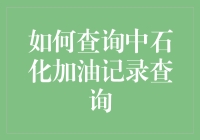 如何查询中石化加油记录查询